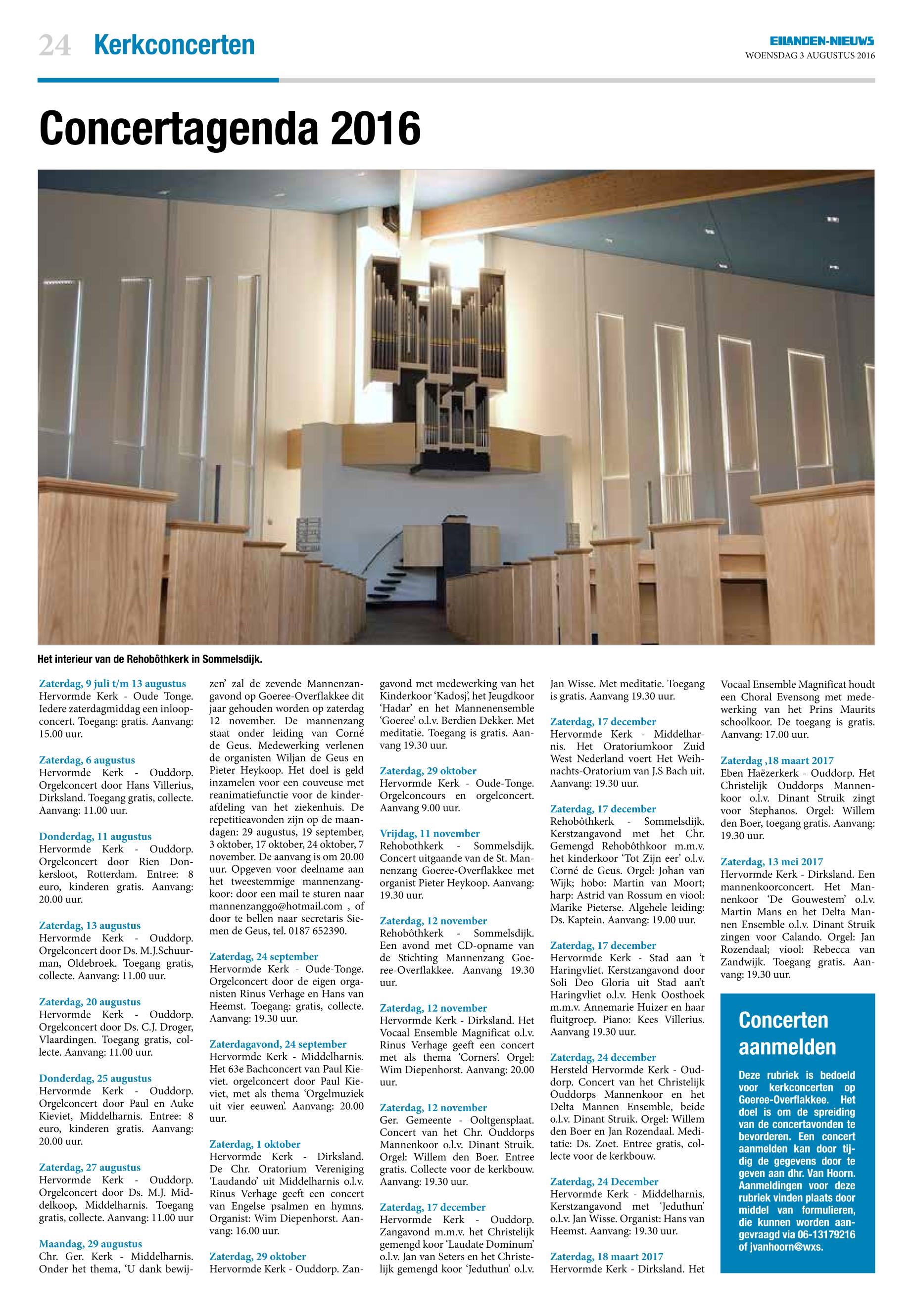 24 Kerkconcerten

EILANDEN-NIEUWS
WOENSDAG 3 AUGUSTUS 2016

Concertagenda 2016

Het interieur van de Rehobôthkerk in Sommelsdijk.

Zaterdag, 9 juli t/m 13 augustus
Hervormde Kerk - Oude Tonge. Iedere zaterdagmiddag een inloopconcert. Toegang: gratis. Aanvang: 15.00 uur.

Zaterdag, 6 augustus
Hervormde Kerk - Ouddorp. Orgelconcert door Hans Villerius, Dirksland. Toegang gratis, collecte. Aanvang: 11.00 uur.

Donderdag, 11 augustus
Hervormde Kerk - Ouddorp. Orgelconcert door Rien Donkersloot, Rotterdam. Entree: 8 euro, kinderen gratis. Aanvang: 20.00 uur.

Zaterdag, 13 augustus
Hervormde Kerk - Ouddorp. Orgelconcert door Ds. M.J.Schuurman, Oldebroek. Toegang gratis, collecte. Aanvang: 11.00 uur.

Zaterdag, 20 augustus
Hervormde Kerk - Ouddorp. Orgelconcert door Ds. C.J. Droger, Vlaardingen. Toegang gratis, collecte. Aanvang: 11.00 uur.

Donderdag, 25 augustus
Hervormde Kerk - Ouddorp. Orgelconcert door Paul en Auke Kieviet, Middelharnis. Entree: 8 euro, kinderen gratis. Aanvang: 20.00 uur.

Zaterdag, 27 augustus
Hervormde Kerk - Ouddorp. Orgelconcert door Ds. M.J. Middelkoop, Middelharnis. Toegang gratis, collecte. Aanvang: 11.00 uur

Maandag, 29 augustus
Chr. Ger. Kerk - Middelharnis. Onder het thema, ‘U dank bewijzen’ zal de zevende Mannenzangavond op Goeree-Overflakkee dit jaar gehouden worden op zaterdag 12 november. De mannenzang staat onder leiding van Corné de Geus. Medewerking verlenen de organisten Wiljan de Geus en Pieter Heykoop. Het doel is geld inzamelen voor een couveuse met reanimatiefunctie voor de kinderafdeling van het ziekenhuis. De repetitieavonden zijn op de maandagen: 29 augustus, 19 september, 3 oktober, 17 oktober, 24 oktober, 7 november. De aanvang is om 20.00 uur. Opgeven voor deelname aan het tweestemmige mannenzangkoor: door een mail te sturen naar mannenzanggo@hotmail.com , of door te bellen naar secretaris Siemen de Geus, tel. 0187 652390.

Zaterdag, 24 september
Hervormde Kerk - Oude-Tonge. Orgelconcert door de eigen organisten Rinus Verhage en Hans van Heemst. Toegang: gratis, collecte. Aanvang: 19.30 uur.

Zaterdagavond, 24 september
Hervormde Kerk - Middelharnis. Het 63e Bachconcert van Paul Kieviet. orgelconcert door Paul Kieviet, met als thema ‘Orgelmuziek uit vier eeuwen’. Aanvang: 20.00 uur.

Zaterdag, 1 oktober
Hervormde Kerk - Dirksland. De Chr. Oratorium Vereniging ‘Laudando’ uit Middelharnis o.l.v. Rinus Verhage geeft een concert van Engelse psalmen en hymns. Organist: Wim Diepenhorst. Aanvang: 16.00 uur.

Zaterdag, 29 oktober
Hervormde Kerk - Ouddorp. Zangavond met medewerking van het Kinderkoor ‘Kadosj’, het Jeugdkoor ‘Hadar’ en het Mannenensemble ‘Goeree’ o.l.v. Berdien Dekker. Met meditatie. Toegang is gratis. Aanvang 19.30 uur.

Zaterdag, 29 oktober
Hervormde Kerk - Oude-Tonge. Orgelconcours en orgelconcert. Aanvang 9.00 uur.

Vrijdag, 11 november
Rehobothkerk - Sommelsdijk. Concert uitgaande van de St. Mannenzang Goeree-Overflakkee met organist Pieter Heykoop. Aanvang: 19.30 uur.

Zaterdag, 12 november
Rehobôthkerk - Sommelsdijk. Een avond met CD-opname van de Stichting Mannenzang Goeree-Overflakkee. Aanvang 19.30 uur.

Zaterdag, 12 november
Hervormde Kerk - Dirksland. Het Vocaal Ensemble Magnificat o.l.v. Rinus Verhage geeft een concert met als thema ‘Corners’. Orgel: Wim Diepenhorst. Aanvang: 20.00 uur.

Zaterdag, 12 november
Ger. Gemeente - Ooltgensplaat. Concert van het Chr. Ouddorps Mannenkoor o.l.v. Dinant Struik. Orgel: Willem den Boer. Entree gratis. Collecte voor de kerkbouw. Aanvang: 19.30 uur.

Zaterdag, 17 december
Hervormde Kerk - Ouddorp. Zangavond m.m.v. het Christelijk gemengd koor ‘Laudate Dominum’ o.l.v. Jan van Seters en het Christelijk gemengd koor ‘Jeduthun’ o.l.v. Jan Wisse. Met meditatie. Toegang is gratis. Aanvang 19.30 uur.

Zaterdag, 17 december
Hervormde Kerk - Middelharnis. Het Oratoriumkoor Zuid West Nederland voert Het Weihnachts-Oratorium van J.S Bach uit. Aanvang: 19.30 uur.

Zaterdag, 17 december
Rehobôthkerk - Sommelsdijk. Kerstzangavond met het Chr. Gemengd Rehobôthkoor m.m.v. het kinderkoor ‘Tot Zijn eer’ o.l.v. Corné de Geus. Orgel: Johan van Wijk; hobo: Martin van Moort; harp: Astrid van Rossum en viool: Marike Pieterse. Algehele leiding: Ds. Kaptein. Aanvang: 19.00 uur.

Zaterdag, 17 december
Hervormde Kerk - Stad aan ‘t Haringvliet. Kerstzangavond door Soli Deo Gloria uit Stad aan’t Haringvliet o.l.v. Henk Oosthoek m.m.v. Annemarie Huizer en haar fluitgroep. Piano: Kees Villerius. Aanvang 19.30 uur.

Zaterdag, 24 december
Hersteld Hervormde Kerk - Ouddorp. Concert van het Christelijk Ouddorps Mannenkoor en het Delta Mannen Ensemble, beide o.l.v. Dinant Struik. Orgel: Willem den Boer en Jan Rozendaal. Meditatie: Ds. Zoet. Entree gratis, collecte voor de kerkbouw.

Zaterdag, 24 December
Hervormde Kerk - Middelharnis. Kerstzangavond met ‘Jeduthun’ o.l.v. Jan Wisse. Organist: Hans van Heemst. Aanvang: 19.30 uur.

Zaterdag, 18 maart 2017
Hervormde Kerk - Dirksland. Het Vocaal Ensemble Magnificat houdt een Choral Evensong met medewerking van het Prins Maurits schoolkoor. De toegang is gratis. Aanvang: 17.00 uur.

Zaterdag ,18 maart 2017
Eben Haëzerkerk - Ouddorp. Het Christelijk Ouddorps Mannenkoor o.l.v. Dinant Struik zingt voor Stephanos. Orgel: Willem den Boer, toegang gratis. Aanvang: 19.30 uur.

Zaterdag, 13 mei 2017
Hervormde Kerk - Dirksland. Een mannenkoorconcert. Het Mannenkoor ‘De Gouwestem’ o.l.v. Martin Mans en het Delta Mannen Ensemble o.l.v. Dinant Struik zingen voor Calando. Orgel: Jan Rozendaal; viool: Rebecca van Zandwijk. Toegang gratis. Aanvang: 19.30 uur.

Concerten aanmelden

Deze rubriek is bedoeld voor kerkconcerten op Goeree-Overflakkee. Het doel is om de spreiding van de concertavonden te bevorderen. Een concert aanmelden kan door tijdig de gegevens door te geven aan dhr. Van Hoorn. Aanmeldingen voor deze rubriek vinden plaats door middel van formulieren, die kunnen worden aangevraagd via 06-13179216 of jvanhoorn@wxs.